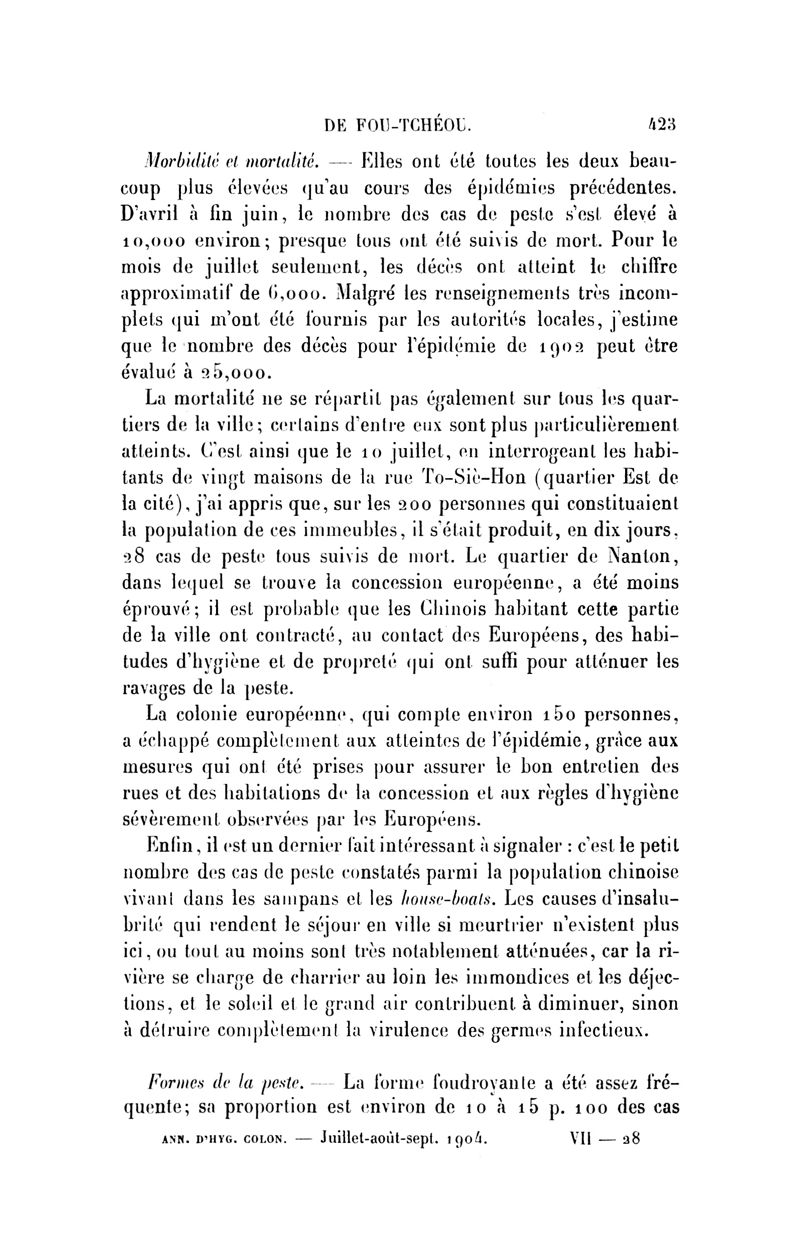 DE FOU-TCHÉOU. 423

Morbidité et mortalité. — Elles ont été toutes les deux beaucoup plus élevées qu'au cours des épidémies précédentes. D'avril à fin juin, le nombre des cas de peste s'est élevé à 10,000 environ; presque tous ont été suivis de mort. Pour le mois de juillet seulement, les décès ont atteint le chiffre approximatif de 6,000. Malgré les renseignements très incomplets qui m'ont été fournis par les autorités locales, j'estime que le nombre des décès pour l'épidémie de 1902 peut être évalué à 25,000.

La mortalité ne se répartit pas également sur tous les quartiers de la ville; certains d'entre eux sont plus particulièrement atteints. C'est ainsi que le 10 juillet, en interrogeant les habitants de vingt maisons de la rue To-Siè-Hon (quartier Est de la cité), j'ai appris que, sur les 200 personnes qui constituaient la population de ces immeubles, il s'était produit, en dix jours, 28 cas de peste tous suivis de mort. Le quartier de Nanton, dans lequel se trouve la concession européenne, a été moins éprouvé; il est probable que les Chinois habitant cette partie de la ville ont contracté, au contact des Européens, des habitudes d'hygiène et de propreté qui ont suffi pour atténuer les ravages de la peste.

La colonie européenne, qui compte environ 150 personnes, a échappé complètement aux atteintes de l'épidémie, grâce aux mesures qui ont été prises pour assurer le bon entretien des rues et des habitations de la concession et aux règles d'hygiène sévèrement observées par les Européens.

Enfin, il est un dernier fait intéressant à signaler : c'est le petit nombre des cas de peste constatés parmi la population chinoise vivant dans les sampans et les house-boats. Les causes d'insalubrité qui rendent le séjour en ville si meurtrier n'existent plus ici, ou tout au moins sont très notablement atténuées, car la rivière se charge de charrier au loin les immondices et les déjections, et le soleil et le grand air contribuent à diminuer, sinon à détruire complètement la virulence des germes infectieux.

Formes de la peste. — La forme foudroyante a été assez fréquente; sa proportion est environ de 10 à 15 p. 100 des cas

ANN. D'HYG. COLON. — Juillet-août-sept. 1904. VII — 28